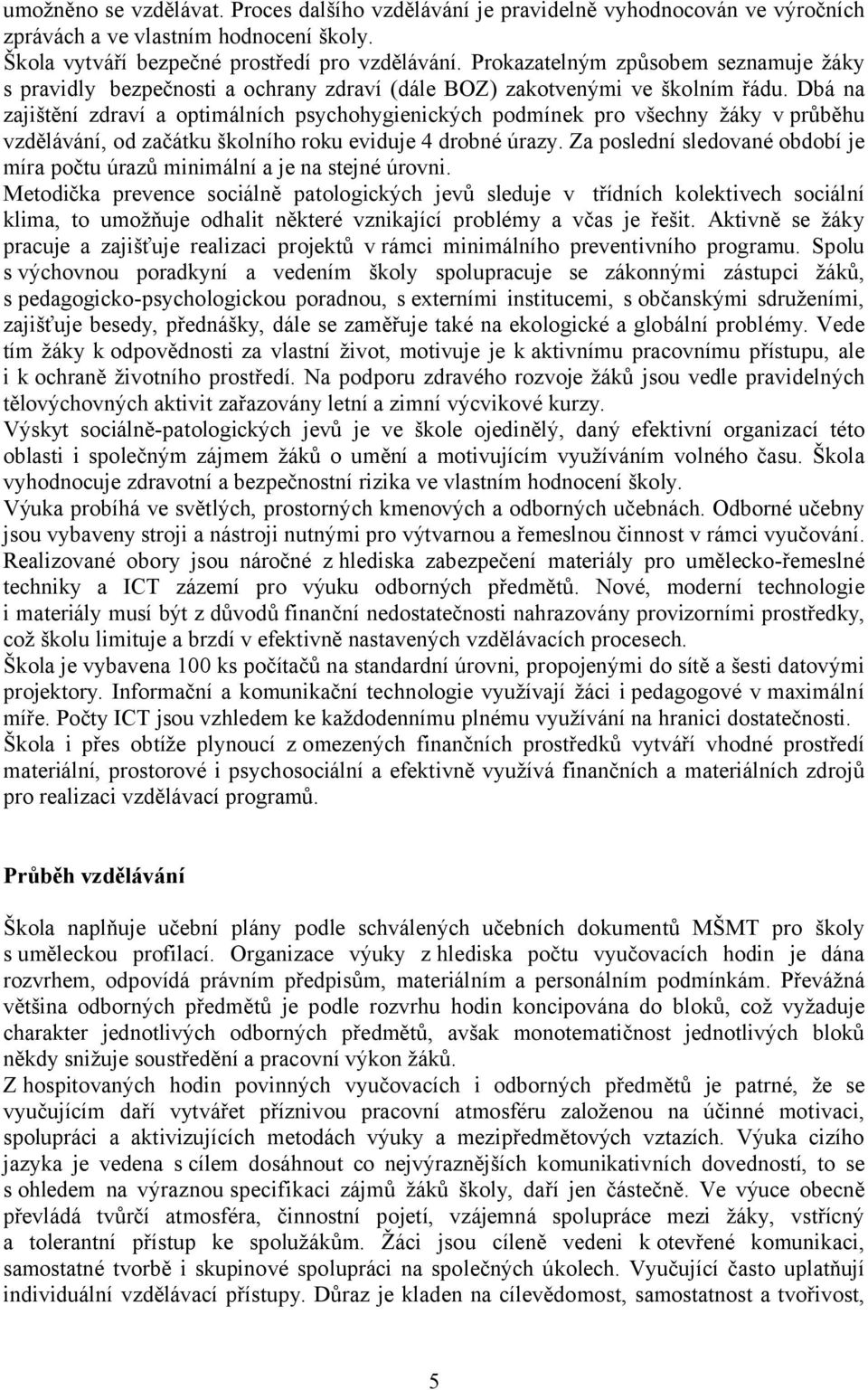 umožněno se vzdělávat. Proces dalšího vzdělávání je pravidelně vyhodnocován ve výročních zprávách a ve vlastním hodnocení školy.
Škola vytváří bezpečné prostředí pro vzdělávání. Prokazatelným způsobem seznamuje žáky s pravidly bezpečnosti a ochrany zdraví (dále BOZ) zakotvenými ve školním řádu. Dbá na zajištění zdraví a optimálních psychohygienických podmínek pro všechny žáky v průběhu vzdělávání, od začátku školního roku eviduje 4 drobné úrazy. Za poslední sledované období je míra počtu úrazů minimální a je na stejné úrovni.
Metodička prevence sociálně patologických jevů sleduje v třídních kolektivech sociální klima, to umožňuje odhalit některé vznikající problémy a včas je řešit. Aktivně se žáky pracuje a zajišťuje realizaci projektů v rámci minimálního preventivního programu. Spolu s výchovnou poradkyní a vedením školy spolupracuje se zákonnými zástupci žáků, s pedagogicko-psychologickou poradnou, s externími institucemi, s občanskými sdruženími, zajišťuje besedy, přednášky, dále se zaměřuje také na ekologické a globální problémy. Vede tím žáky k odpovědnosti za vlastní život, motivuje je k aktivnímu pracovnímu přístupu, ale i k ochraně životního prostředí. Na podporu zdravého rozvoje žáků jsou vedle pravidelných tělovýchovných aktivit zařazovány letní a zimní výcvikové kurzy.
Výskyt sociálně-patologických jevů je ve škole ojedinělý, daný efektivní organizací této oblasti i společným zájmem žáků o umění a motivujícím využíváním volného času. Škola vyhodnocuje zdravotní a bezpečnostní rizika ve vlastním hodnocení školy.
Výuka probíhá ve světlých, prostorných kmenových a odborných učebnách. Odborné učebny jsou vybaveny stroji a nástroji nutnými pro výtvarnou a řemeslnou činnost v rámci vyučování. Realizované obory jsou náročné z hlediska zabezpečení materiály pro umělecko-řemeslné techniky a ICT zázemí pro výuku odborných předmětů. Nové, moderní technologie i materiály musí být z důvodů finanční nedostatečnosti nahrazovány provizorními prostředky, což školu limituje a brzdí v efektivně nastavených vzdělávacích procesech.
Škola je vybavena 100 ks počítačů na standardní úrovni, propojenými do sítě a šesti datovými projektory. Informační a komunikační technologie využívají žáci i pedagogové v maximální míře. Počty ICT jsou vzhledem ke každodennímu plnému využívání na hranici dostatečnosti.
Škola i přes obtíže plynoucí z omezených finančních prostředků vytváří vhodné prostředí materiální, prostorové i psychosociální a efektivně využívá finančních a materiálních zdrojů pro realizaci vzdělávací programů.

Průběh vzdělávání

Škola naplňuje učební plány podle schválených učebních dokumentů MŠMT pro školy s uměleckou profilací. Organizace výuky z hlediska počtu vyučovacích hodin je dána rozvrhem, odpovídá právním předpisům, materiálním a personálním podmínkám. Převážná většina odborných předmětů je podle rozvrhu hodin koncipována do bloků, což vyžaduje charakter jednotlivých odborných předmětů, avšak monotematičnost jednotlivých bloků někdy snižuje soustředění a pracovní výkon žáků.
Z hospitovaných hodin povinných vyučovacích i odborných předmětů je patrné, že se vyučujícím daří vytvářet příznivou pracovní atmosféru založenou na účinné motivaci, spolupráci a aktivizujících metodách výuky a mezipředmětových vztazích. Výuka cizího jazyka je vedena s cílem dosáhnout co nejvýraznějších komunikativních dovedností, to se s ohledem na výraznou specifikaci zájmů žáků školy, daří jen částečně. Ve výuce obecně převládá tvůrčí atmosféra, činnostní pojetí, vzájemná spolupráce mezi žáky, vstřícný a tolerantní přístup ke spolužákům. Žáci jsou cíleně vedeni k otevřené komunikaci, samostatné tvorbě i skupinové spolupráci na společných úkolech. Vyučující často uplatňují individuální vzdělávací přístupy. Důraz je kladen na cílevědomost, samostatnost a tvořivost,

5